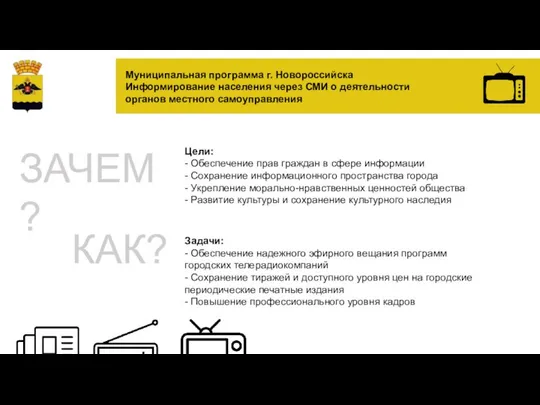 Муниципальная программа г. Новороссийска
Информирование населения через СМИ о деятельности органов местного самоуправления

ЗАЧЕМ?
КАК?

Цели:
- Обеспечение прав граждан в сфере информации
- Сохранение информационного пространства города
- Укрепление морально-нравственных ценностей общества
- Развитие культуры и сохранение культурного наследия

Задачи:
- Обеспечение надежного эфирного вещания программ городских телерадиокомпаний
- Сохранение тиражей и доступного уровня цен на городские периодические печатные издания
- Повышение профессионального уровня кадров